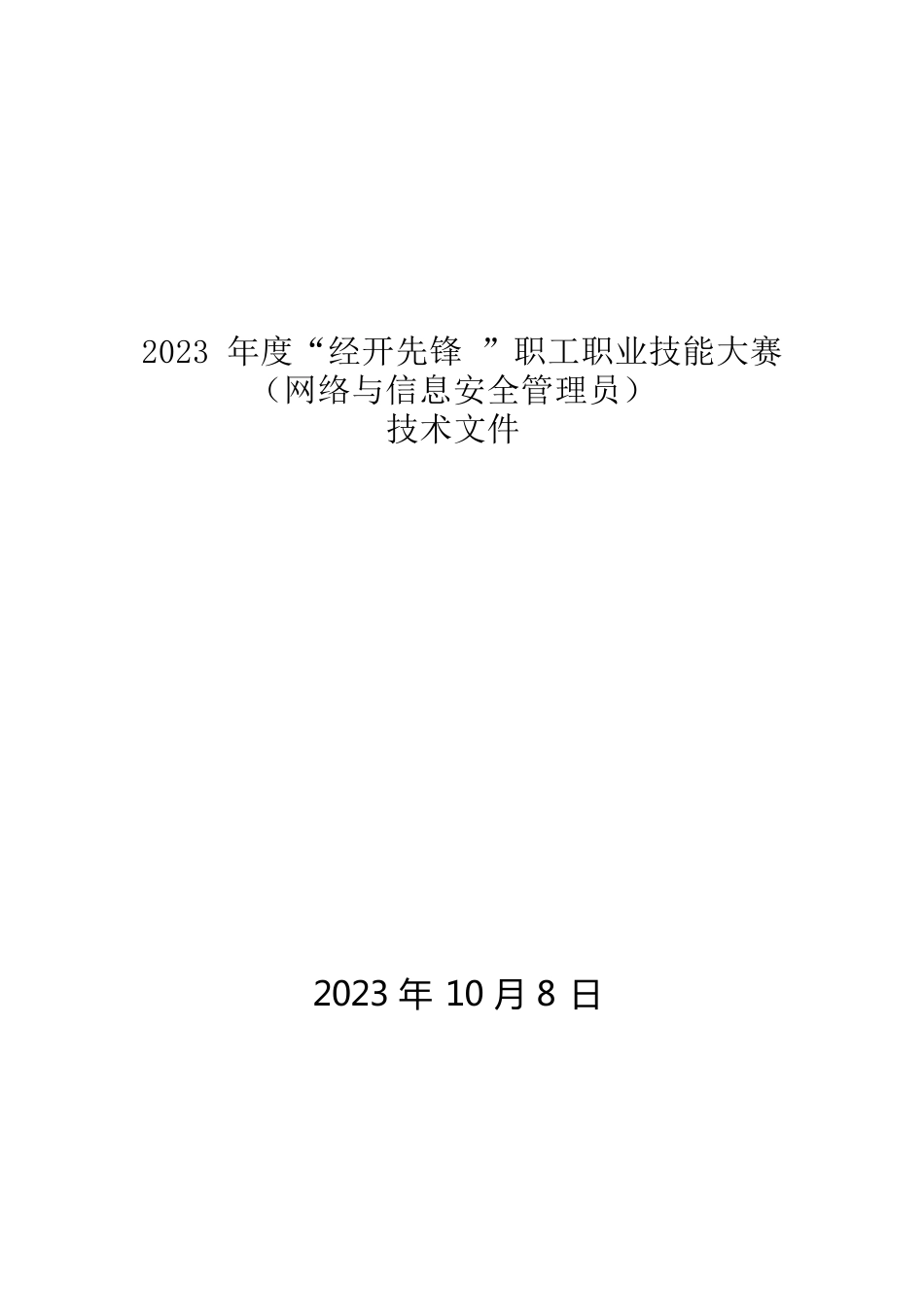 2023 年度“经开先锋 ”职工职业技能大赛
（网络与信息安全管理员）
技术文件

2023 年 10 月 8 日